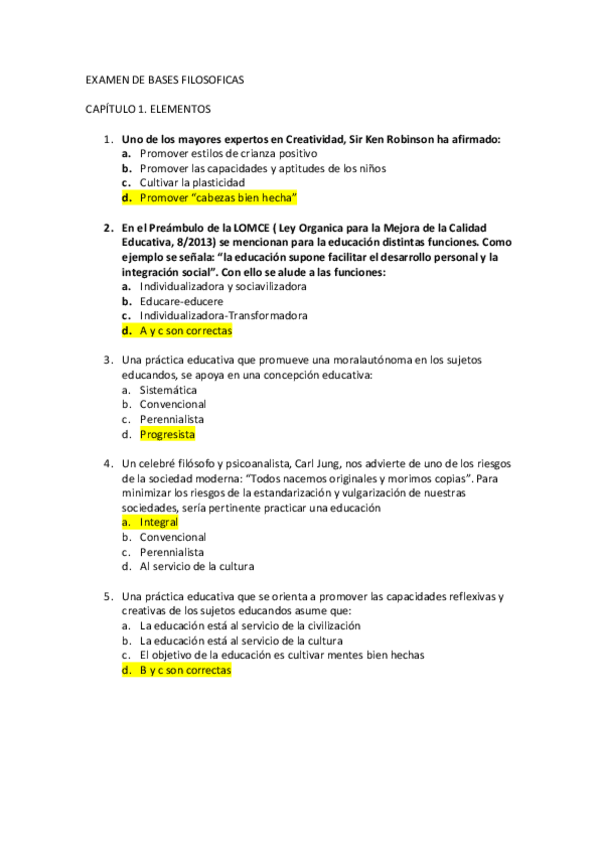 EXAMEN DE BASES FILOSOFICAS

CAPÍTULO 1. ELEMENTOS

1. Uno de los mayores expertos en Creatividad, Sir Ken Robinson ha afirmado:
a. Promover estilos de crianza positivo
b. Promover las capacidades y aptitudes de los niños
c. Cultivar la plasticidad
d. Promover "cabezas bien hecha"

2. En el Preámbulo de la LOMCE ( Ley Organica para la Mejora de la Calidad Educativa, 8/2013) se mencionan para la educación distintas funciones. Como ejemplo se señala: "la educación supone facilitar el desarrollo personal y la integración social". Con ello se alude a las funciones:
a. Individualizadora y sociavilizadora
b. Educare-educere
c. Individualizadora-Transformadora
d. A y c son correctas

3. Una práctica educativa que promueve una moralautónoma en los sujetos educandos, se apoya en una concepción educativa:
a. Sistemática
b. Convencional
c. Perennialista
d. Progresista

4. Un celebré filósofo y psicoanalista, Carl Jung, nos advierte de uno de los riesgos de la sociedad moderna: "Todos nacemos originales y morimos copias". Para minimizar los riesgos de la estandarización y vulgarización de nuestras sociedades, sería pertinente practicar una educación
a. Integral
b. Convencional
c. Perennialista
d. Al servicio de la cultura

5. Una práctica educativa que se orienta a promover las capacidades reflexivas y creativas de los sujetos educandos asume que:
a. La educación está al servicio de la civilización
b. La educación está al servicio de la cultura
c. El objetivo de la educación es cultivar mentes bien hechas
d. B y c son correctas